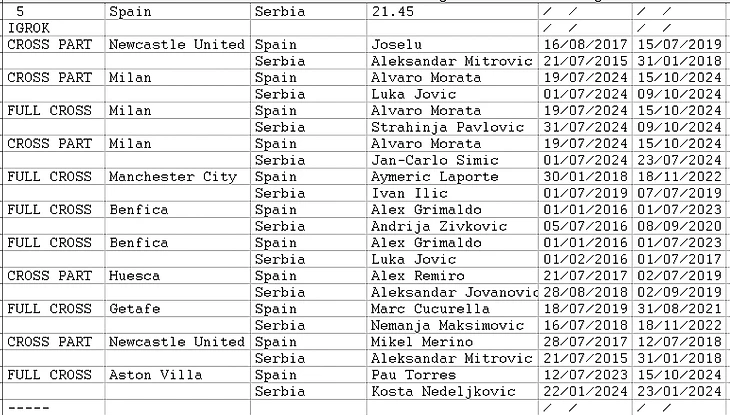 | 5 | Spain | Serbia | 21.45 | / / | / / |
|---|---|---|---|---|---|
| IGROK | | | | / / | / / |
| CROSS PART | Newcastle United | Spain | Joselu | 16/08/2017 | 15/07/2019 |
| | | Serbia | Aleksandar Mitrovic | 21/07/2015 | 31/01/2018 |
| CROSS PART | Milan | Spain | Alvaro Morata | 19/07/2024 | 15/10/2024 |
| | | Serbia | Luka Jovic | 01/07/2024 | 09/10/2024 |
| FULL CROSS | Milan | Spain | Alvaro Morata | 19/07/2024 | 15/10/2024 |
| | | Serbia | Strahinja Pavlovic | 31/07/2024 | 09/10/2024 |
| CROSS PART | Milan | Spain | Alvaro Morata | 19/07/2024 | 15/10/2024 |
| | | Serbia | Jan-Carlo Simic | 01/07/2024 | 23/07/2024 |
| FULL CROSS | Manchester City | Spain | Aymeric Laporte | 30/01/2018 | 18/11/2022 |
| | | Serbia | Ivan Ilic | 01/07/2019 | 07/07/2019 |
| FULL CROSS | Benfica | Spain | Alex Grimaldo | 01/01/2016 | 01/07/2023 |
| | | Serbia | Andrija Zivkovic | 05/07/2016 | 08/09/2020 |
| FULL CROSS | Benfica | Spain | Alex Grimaldo | 01/01/2016 | 01/07/2023 |
| | | Serbia | Luka Jovic | 01/02/2016 | 01/07/2017 |
| CROSS PART | Huesca | Spain | Alex Remiro | 21/07/2017 | 02/07/2019 |
| | | Serbia | Aleksandar Jovanovic | 28/08/2018 | 02/09/2019 |
| FULL CROSS | Getafe | Spain | Marc Cucurella | 18/07/2019 | 31/08/2021 |
| | | Serbia | Nemanja Maksimovic | 16/07/2018 | 18/11/2022 |
| CROSS PART | Newcastle United | Spain | Mikel Merino | 28/07/2017 | 12/07/2018 |
| | | Serbia | Aleksandar Mitrovic | 21/07/2015 | 31/01/2018 |
| FULL CROSS | Aston Villa | Spain | Pau Torres | 12/07/2023 | 15/10/2024 |
| | | Serbia | Kosta Nedeljkovic | 22/01/2024 | 23/01/2024 |
| ----- | | | | / / | / / |